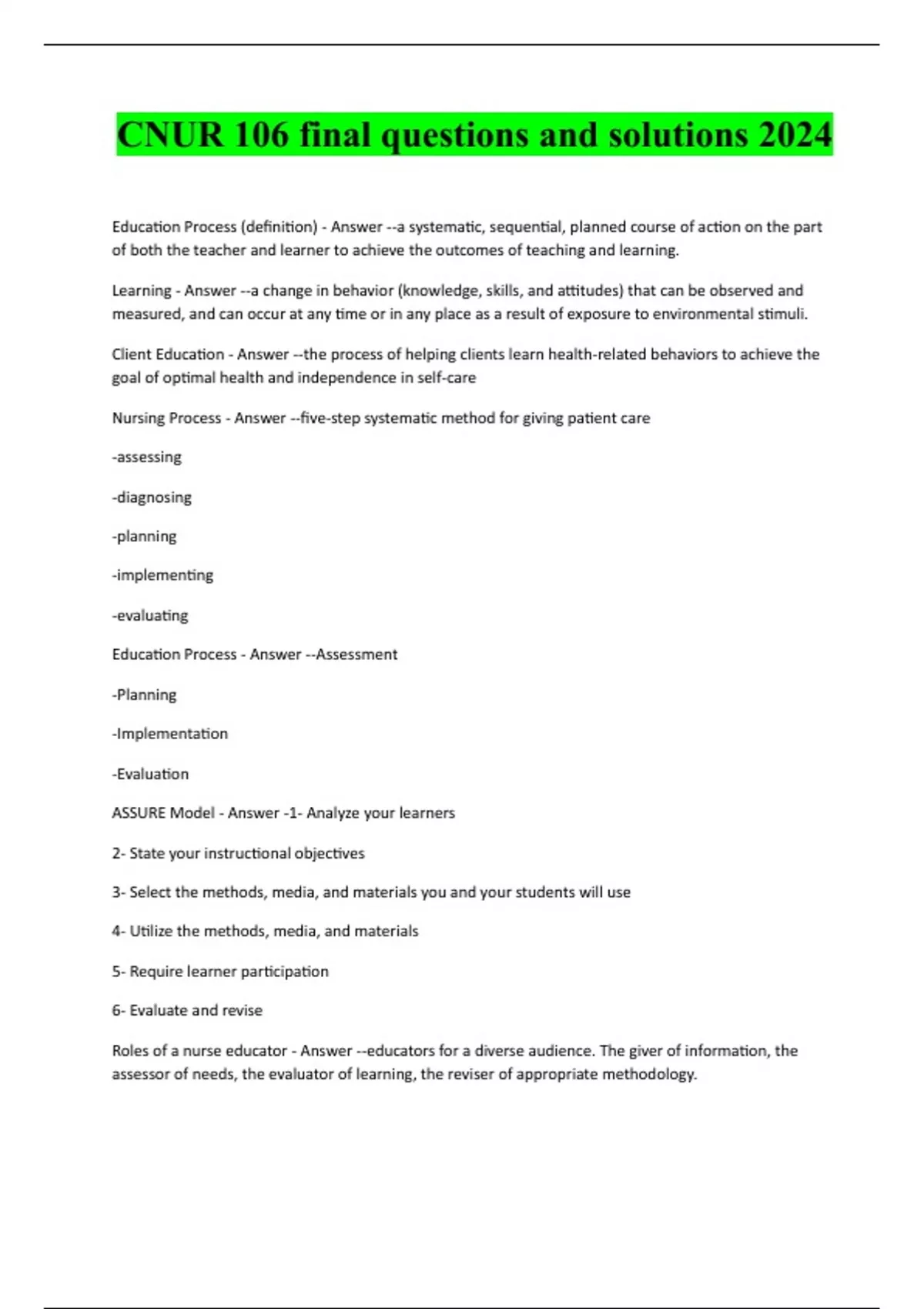 CNUR 106 final questions and solutions 2024

Education Process (definition) - Answer --a systematic, sequential, planned course of action on the part of both the teacher and learner to achieve the outcomes of teaching and learning.

Learning - Answer --a change in behavior (knowledge, skills, and attitudes) that can be observed and measured, and can occur at any time or in any place as a result of exposure to environmental stimuli.

Client Education - Answer --the process of helping clients learn health-related behaviors to achieve the goal of optimal health and independence in self-care

Nursing Process - Answer --five-step systematic method for giving patient care

-assessing

-diagnosing

-planning

-implementing

-evaluating

Education Process - Answer --Assessment

-Planning

-Implementation

-Evaluation

ASSURE Model - Answer -1- Analyze your learners

2- State your instructional objectives

3- Select the methods, media, and materials you and your students will use

4- Utilize the methods, media, and materials

5- Require learner participation

6- Evaluate and revise

Roles of a nurse educator - Answer --educators for a diverse audience. The giver of information, the assessor of needs, the evaluator of learning, the reviser of appropriate methodology.